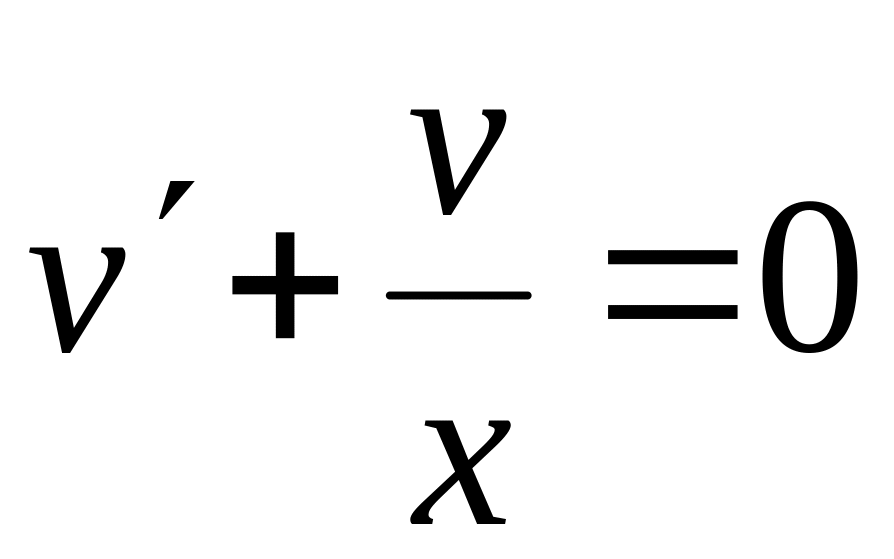 $v' + \frac{v}{x} = 0$